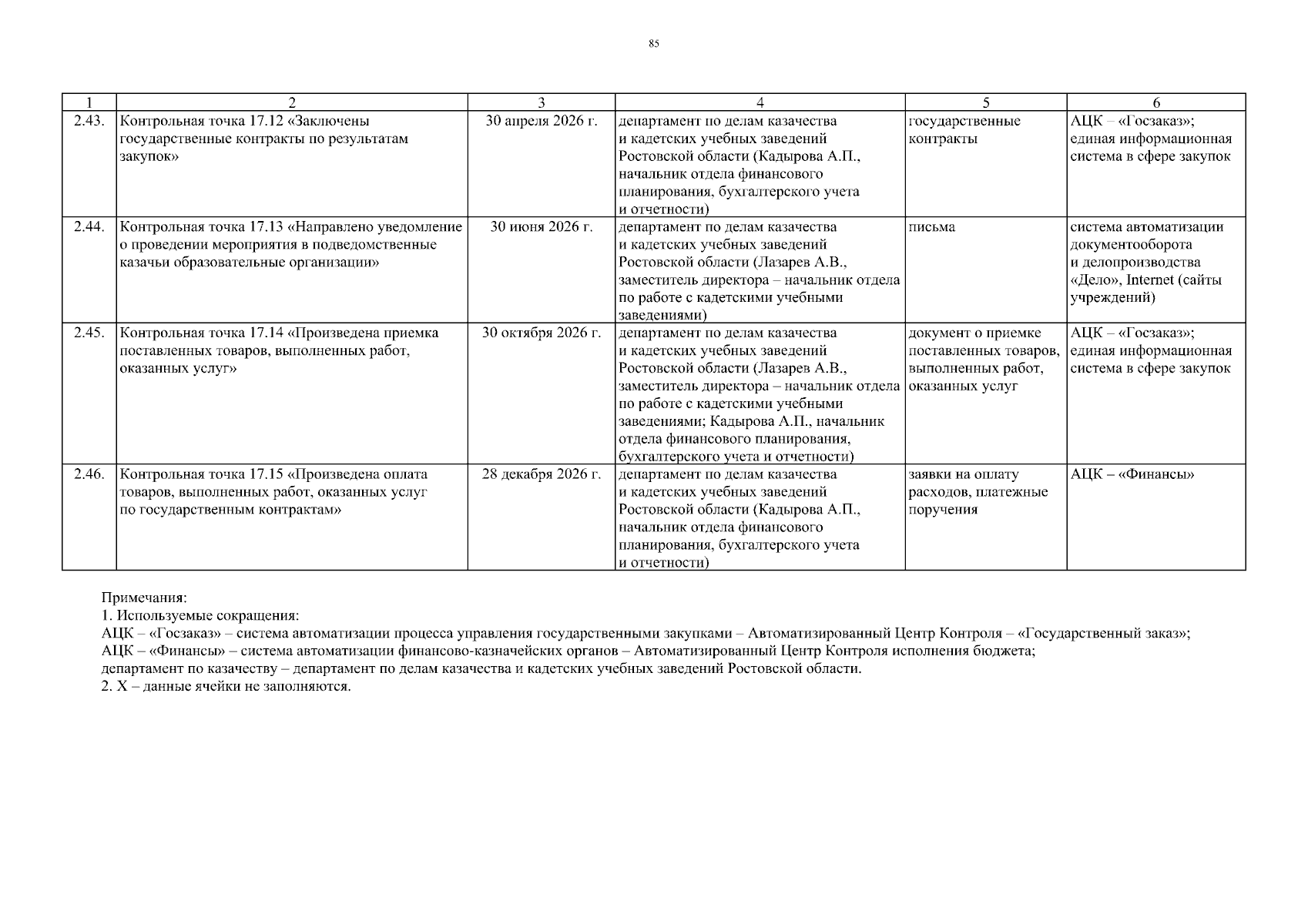 85

| 1 | 2 | 3 | 4 | 5 | 6 |
|---|---|---|---|---|---|
| 2.43. | Контрольная точка 17.12 «Заключены государственные контракты по результатам закупок» | 30 апреля 2026 г. | департамент по делам казачества и кадетских учебных заведений Ростовской области (Кадырова А.П., начальник отдела финансового планирования, бухгалтерского учета и отчетности) | государственные контракты | АЦК – «Госзаказ»; единая информационная система в сфере закупок |
| 2.44. | Контрольная точка 17.13 «Направлено уведомление о проведении мероприятия в подведомственные казачьи образовательные организации» | 30 июня 2026 г. | департамент по делам казачества и кадетских учебных заведений Ростовской области (Лазарев А.В., заместитель директора – начальник отдела по работе с кадетскими учебными заведениями) | письма | система автоматизации документооборота и делопроизводства «Дело», Internet (сайты учреждений) |
| 2.45. | Контрольная точка 17.14 «Произведена приемка поставленных товаров, выполненных работ, оказанных услуг» | 30 октября 2026 г. | департамент по делам казачества и кадетских учебных заведений Ростовской области (Лазарев А.В., заместитель директора – начальник отдела по работе с кадетскими учебными заведениями; Кадырова А.П., начальник отдела финансового планирования, бухгалтерского учета и отчетности) | документ о приемке поставленных товаров, выполненных работ, оказанных услуг | АЦК – «Госзаказ»; единая информационная система в сфере закупок |
| 2.46. | Контрольная точка 17.15 «Произведена оплата товаров, выполненных работ, оказанных услуг по государственным контрактам» | 28 декабря 2026 г. | департамент по делам казачества и кадетских учебных заведений Ростовской области (Кадырова А.П., начальник отдела финансового планирования, бухгалтерского учета и отчетности) | заявки на оплату расходов, платежные поручения | АЦК – «Финансы» |

Примечания:
1. Используемые сокращения:
АЦК – «Госзаказ» – система автоматизации процесса управления государственными закупками – Автоматизированный Центр Контроля – «Государственный заказ»;
АЦК – «Финансы» – система автоматизации финансово-казначейских органов – Автоматизированный Центр Контроля исполнения бюджета;
департамент по казачеству – департамент по делам казачества и кадетских учебных заведений Ростовской области.
2. Х – данные ячейки не заполняются.